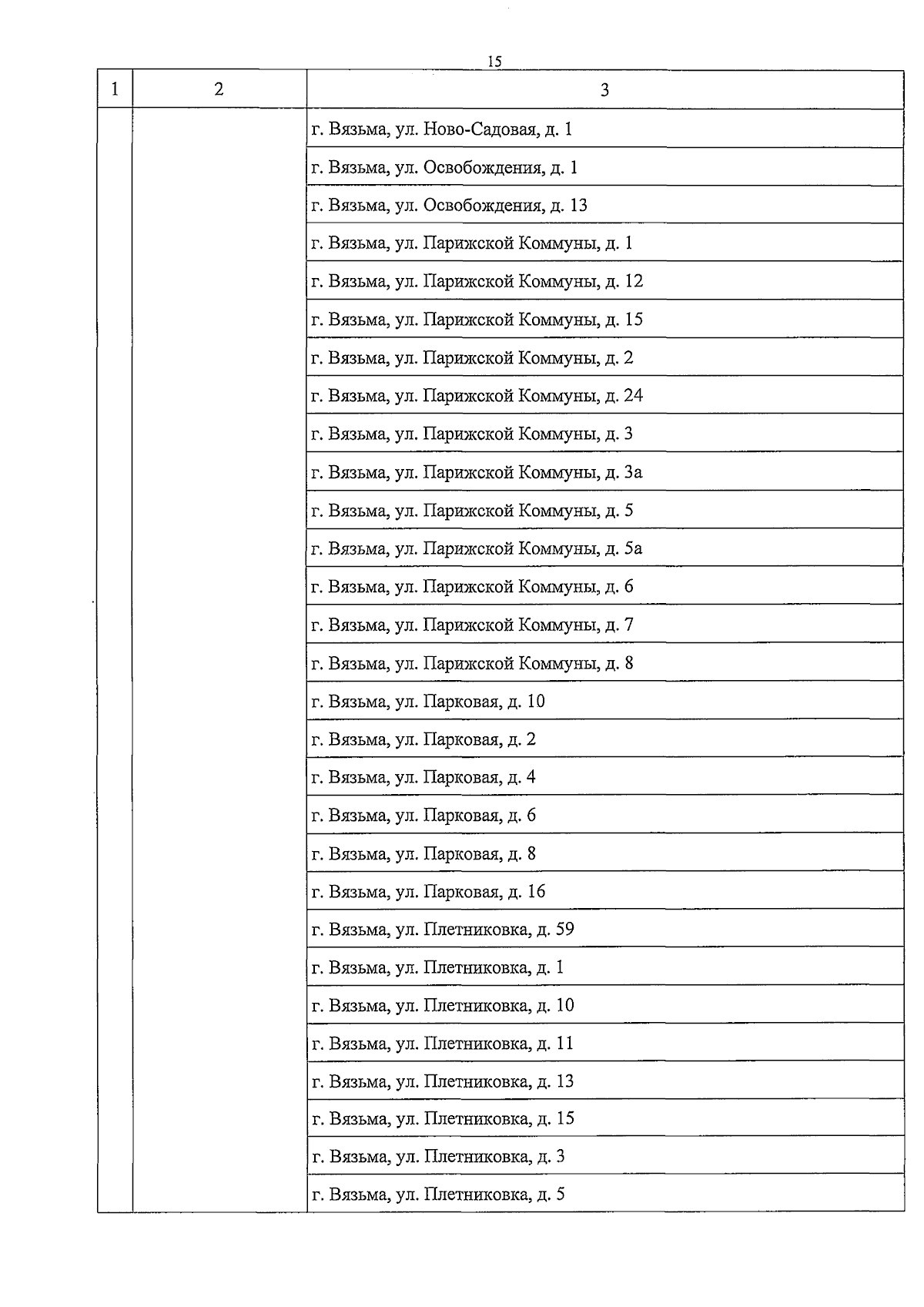 15

| 1 | 2 | 3 |
|---|---|---|
| | | г. Вязьма, ул. Ново-Садовая, д. 1 |
| | | г. Вязьма, ул. Освобождения, д. 1 |
| | | г. Вязьма, ул. Освобождения, д. 13 |
| | | г. Вязьма, ул. Парижской Коммуны, д. 1 |
| | | г. Вязьма, ул. Парижской Коммуны, д. 12 |
| | | г. Вязьма, ул. Парижской Коммуны, д. 15 |
| | | г. Вязьма, ул. Парижской Коммуны, д. 2 |
| | | г. Вязьма, ул. Парижской Коммуны, д. 24 |
| | | г. Вязьма, ул. Парижской Коммуны, д. 3 |
| | | г. Вязьма, ул. Парижской Коммуны, д. 3а |
| | | г. Вязьма, ул. Парижской Коммуны, д. 5 |
| | | г. Вязьма, ул. Парижской Коммуны, д. 5а |
| | | г. Вязьма, ул. Парижской Коммуны, д. 6 |
| | | г. Вязьма, ул. Парижской Коммуны, д. 7 |
| | | г. Вязьма, ул. Парижской Коммуны, д. 8 |
| | | г. Вязьма, ул. Парковая, д. 10 |
| | | г. Вязьма, ул. Парковая, д. 2 |
| | | г. Вязьма, ул. Парковая, д. 4 |
| | | г. Вязьма, ул. Парковая, д. 6 |
| | | г. Вязьма, ул. Парковая, д. 8 |
| | | г. Вязьма, ул. Парковая, д. 16 |
| | | г. Вязьма, ул. Плетниковка, д. 59 |
| | | г. Вязьма, ул. Плетниковка, д. 1 |
| | | г. Вязьма, ул. Плетниковка, д. 10 |
| | | г. Вязьма, ул. Плетниковка, д. 11 |
| | | г. Вязьма, ул. Плетниковка, д. 13 |
| | | г. Вязьма, ул. Плетниковка, д. 15 |
| | | г. Вязьма, ул. Плетниковка, д. 3 |
| | | г. Вязьма, ул. Плетниковка, д. 5 |